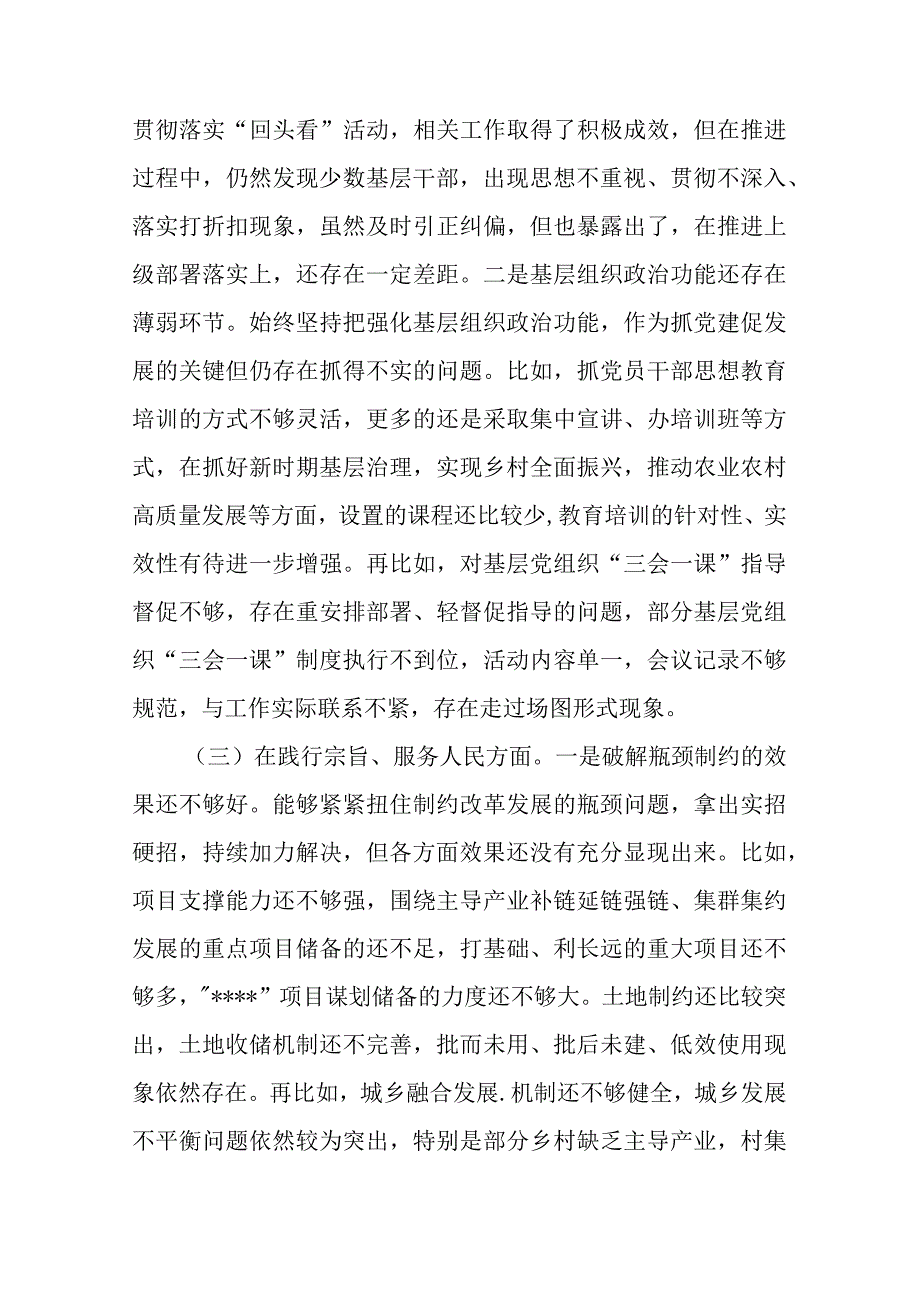 贯彻落实“回头看”活动，相关工作取得了积极成效，但在推进过程中，仍然发现少数基层干部，出现思想不重视、贯彻不深入、落实打折扣现象，虽然及时引正纠偏，但也暴露出了，在推进上级部署落实上，还存在一定差距。二是基层组织政治功能还存在薄弱环节。始终坚持把强化基层组织政治功能，作为抓党建促发展的关键但仍存在抓得不实的问题。比如，抓党员干部思想教育培训的方式不够灵活，更多的还是采取集中宣讲、办培训班等方式，在抓好新时期基层治理，实现乡村全面振兴，推动农业农村高质量发展等方面，设置的课程还比较少,教育培训的针对性、实效性有待进一步增强。再比如，对基层党组织“三会一课”指导督促不够，存在重安排部署、轻督促指导的问题，部分基层党组织“三会一课”制度执行不到位，活动内容单一，会议记录不够规范，与工作实际联系不紧，存在走过场图形式现象。

（三）在践行宗旨、服务人民方面。一是破解瓶颈制约的效果还不够好。能够紧紧扭住制约改革发展的瓶颈问题，拿出实招硬招，持续加力解决，但各方面效果还没有充分显现出来。比如，项目支撑能力还不够强，围绕主导产业补链延链强链、集群集约发展的重点项目储备的还不足，打基础、利长远的重大项目还不够多，"****”项目谋划储备的力度还不够大。土地制约还比较突出，土地收储机制还不完善，批而未用、批后未建、低效使用现象依然存在。再比如，城乡融合发展.机制还不够健全，城乡发展不平衡问题依然较为突出，特别是部分乡村缺乏主导产业，村集